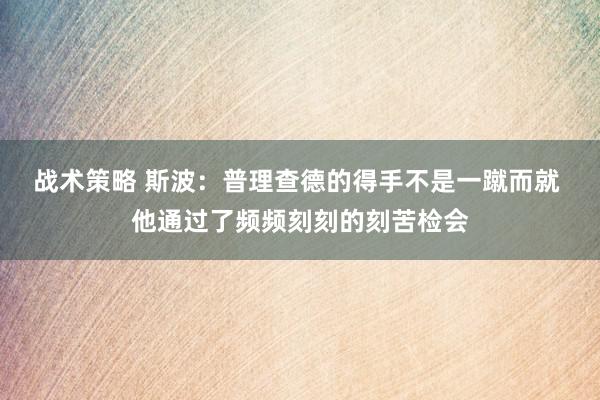 战术策略 斯波：普理查德的得手不是一蹴而就 他通过了频频刻刻的刻苦检会